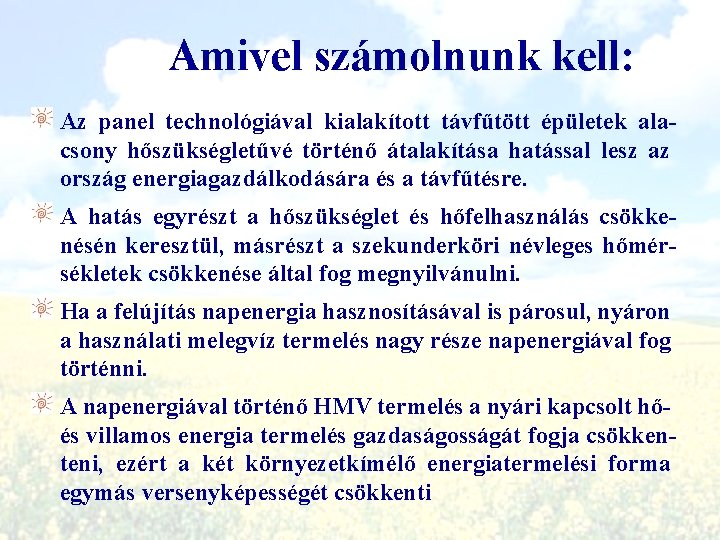 Amivel számolnunk kell:

Az panel technológiával kialakított távfűtött épületek alacsony hőszükségletűvé történő átalakítása hatással lesz az ország energiagazdálkodására és a távfűtésre.

A hatás egyrészt a hőszükséglet és hőfelhasználás csökkenésén keresztül, másrészt a szekunderköri névleges hőmérsékletek csökkenése által fog megnyilvánulni.

Ha a felújítás napenergia hasznosításával is párosul, nyáron a használati melegvíz termelés nagy része napenergiával fog történni.

A napenergiával történő HMV termelés a nyári kapcsolt hő- és villamos energia termelés gazdaságosságát fogja csökkenteni, ezért a két környezetkímélő energiatermelési forma egymás versenyképességét csökkenti